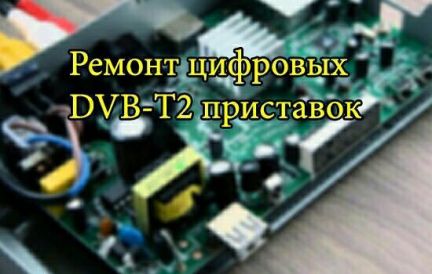 Ремонт цифровых DVB-T2 приставок